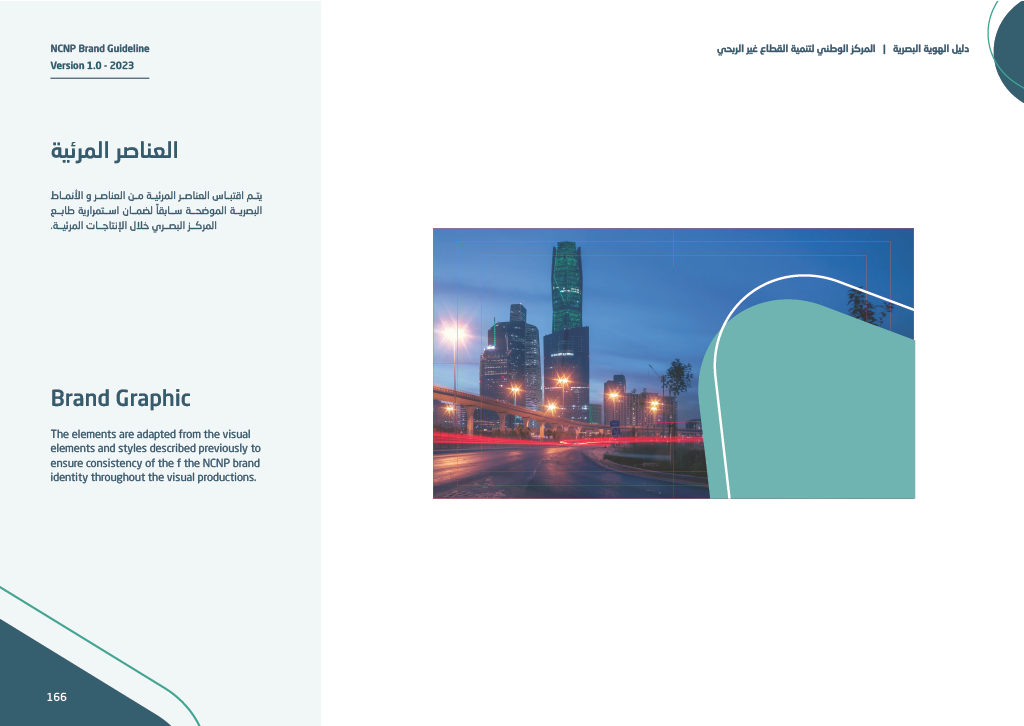 NCNP Brand Guideline
Version 1.0 - 2023

دليل الهوية البصرية | المركز الوطني لتنمية القطاع غير الربحي

العناصر المرئية

يتم اقتباس العناصر المرئية من العناصر و الأنماط البصرية الموضحة سابقاً لضمان استمرارية طابع المركز البصري خلال الإنتاجات المرئية.

Brand Graphic

The elements are adapted from the visual elements and styles described previously to ensure consistency of the f the NCNP brand identity throughout the visual productions.

166